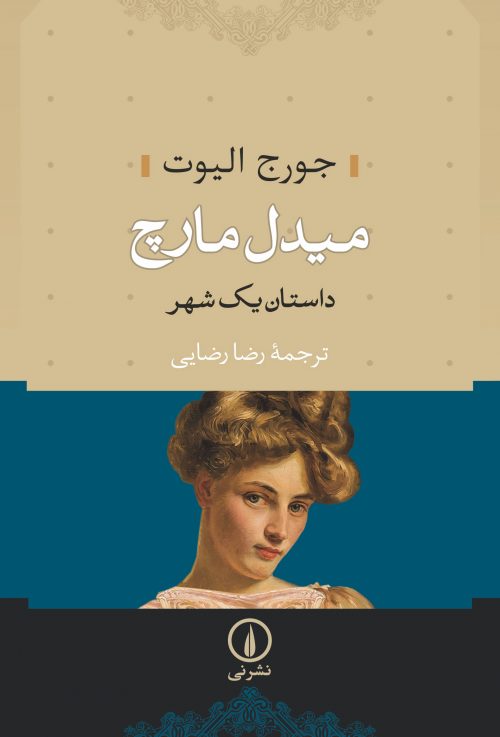 جورج الیوت

میدل مارچ

داستان یک شهر

ترجمهٔ رضا رضایی

نشرنی